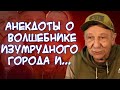 АНЕКДОТЫ О ВОЛШЕБНИКЕ ИЗУМРУДНОГО ГОРОДА И...